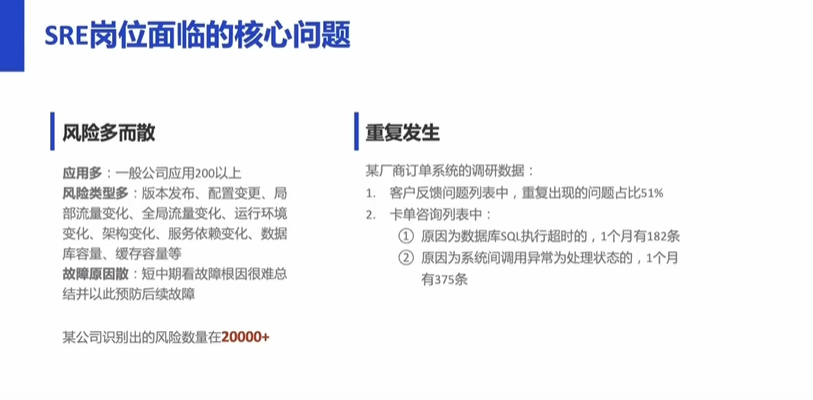 SRE岗位面临的核心问题

风险多而散

应用多：一般公司应用200以上
风险类型多：版本发布、配置变更、局部流量变化、全局流量变化、运行环境变化、架构变化、服务依赖变化、数据库容量、缓存容量等
故障原因散：短中期看故障根因很难总结并以此预防后续故障

某公司识别出的风险数量在20000+

重复发生

某厂商订单系统的调研数据：
1. 客户反馈问题列表中，重复出现的问题占比51%
2. 卡单咨询列表中：
① 原因为数据库SQL执行超时的，1个月有182条
② 原因为系统间调用异常为处理状态的，1个月有375条